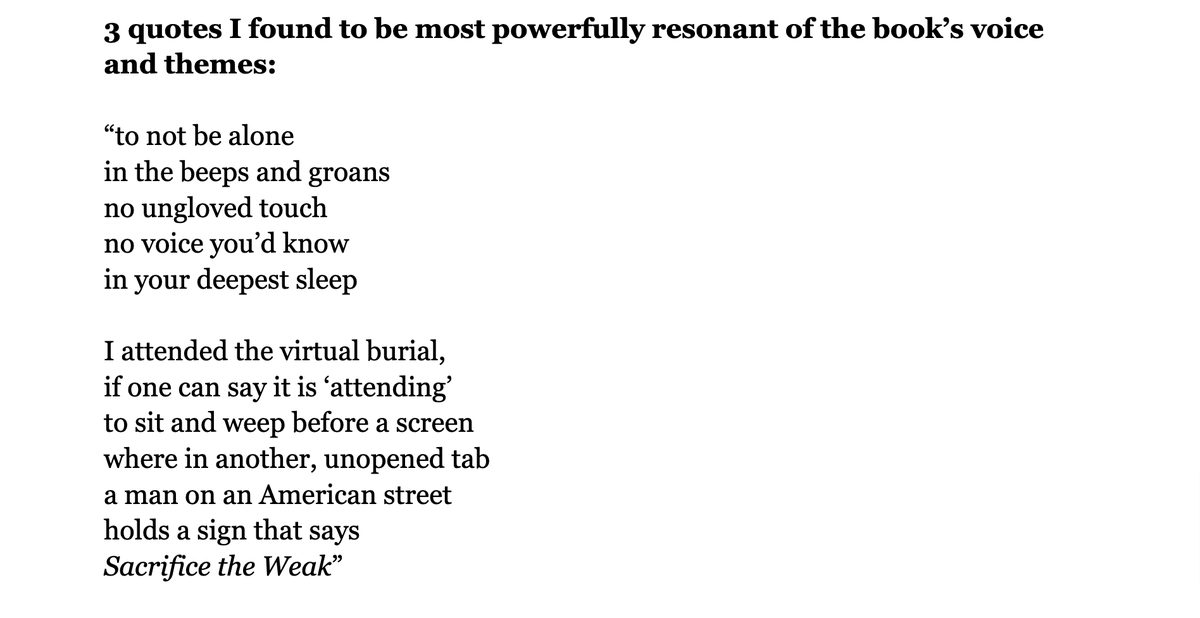 3 quotes I found to be most powerfully resonant of the book's voice and themes:

"to not be alone
in the beeps and groans
no ungloved touch
no voice you'd know
in your deepest sleep

I attended the virtual burial,
if one can say it is 'attending'
to sit and weep before a screen
where in another, unopened tab
a man on an American street
holds a sign that says
Sacrifice the Weak"